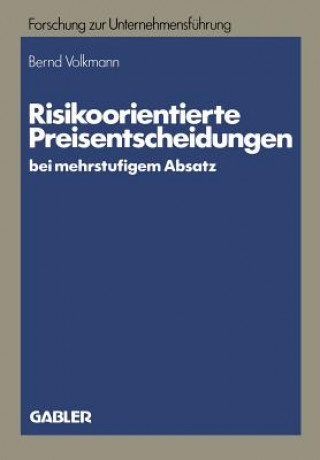 Forschung zur Unternehmensführung

Bernd Volkmann

Risikoorientierte Preisentscheidungen

bei mehrstufigem Absatz

GABLER